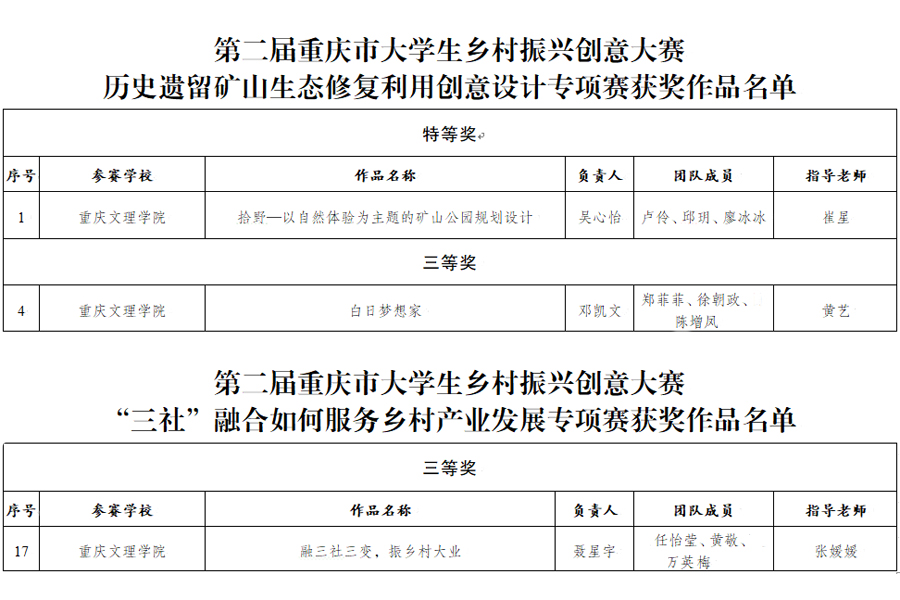 第二届重庆市大学生乡村振兴创意大赛
历史遗留矿山生态修复利用创意设计专项赛获奖作品名单

| 特等奖 | | | | | |
|---|---|---|---|---|---|
| 序号 | 参赛学校 | 作品名称 | 负责人 | 团队成员 | 指导老师 |
| 1 | 重庆文理学院 | 拾野—以自然体验为主题的矿山公园规划设计 | 吴心怡 | 卢伶、邱玥、廖冰冰 | 崔星 |
| 三等奖 | | | | | |
| 4 | 重庆文理学院 | 白日梦想家 | 邓凯文 | 郑菲菲、徐朝政、陈增凤 | 黄艺 |

第二届重庆市大学生乡村振兴创意大赛
“三社”融合如何服务乡村产业发展专项赛获奖作品名单

| 三等奖 | | | | | |
|---|---|---|---|---|---|
| 序号 | 参赛学校 | 作品名称 | 负责人 | 团队成员 | 指导老师 |
| 17 | 重庆文理学院 | 融三社三变，振乡村大业 | 聂星宇 | 任怡莹、黄敬、万英梅 | 张媛媛 |